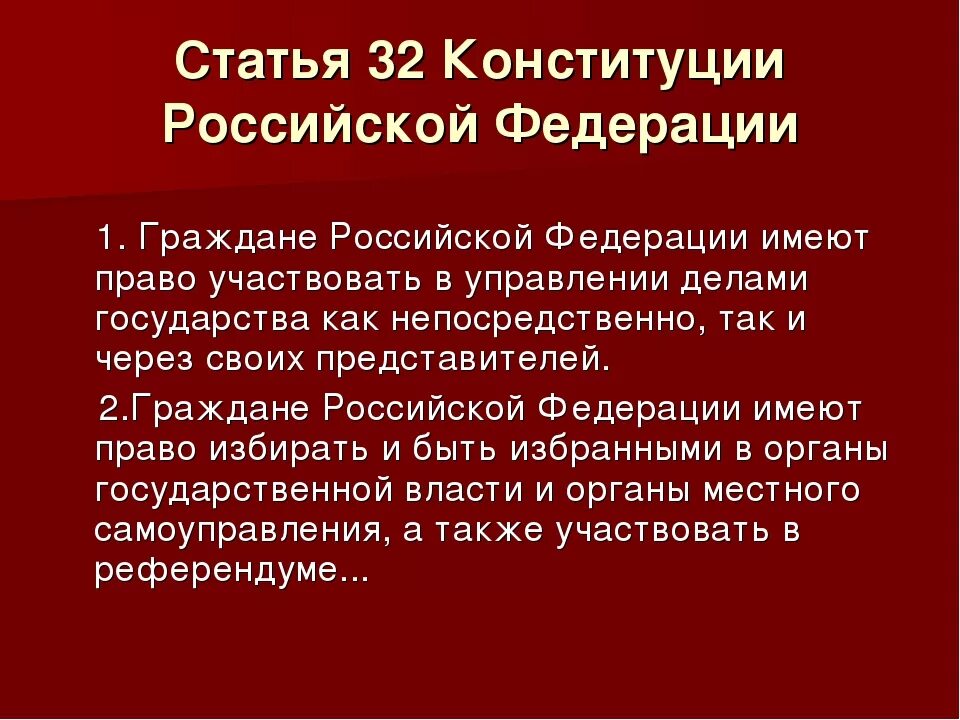 Статья 32 Конституции Российской Федерации

1. Граждане Российской Федерации имеют право участвовать в управлении делами государства как непосредственно, так и через своих представителей.

2.Граждане Российской Федерации имеют право избирать и быть избранными в органы государственной власти и органы местного самоуправления, а также участвовать в референдуме...